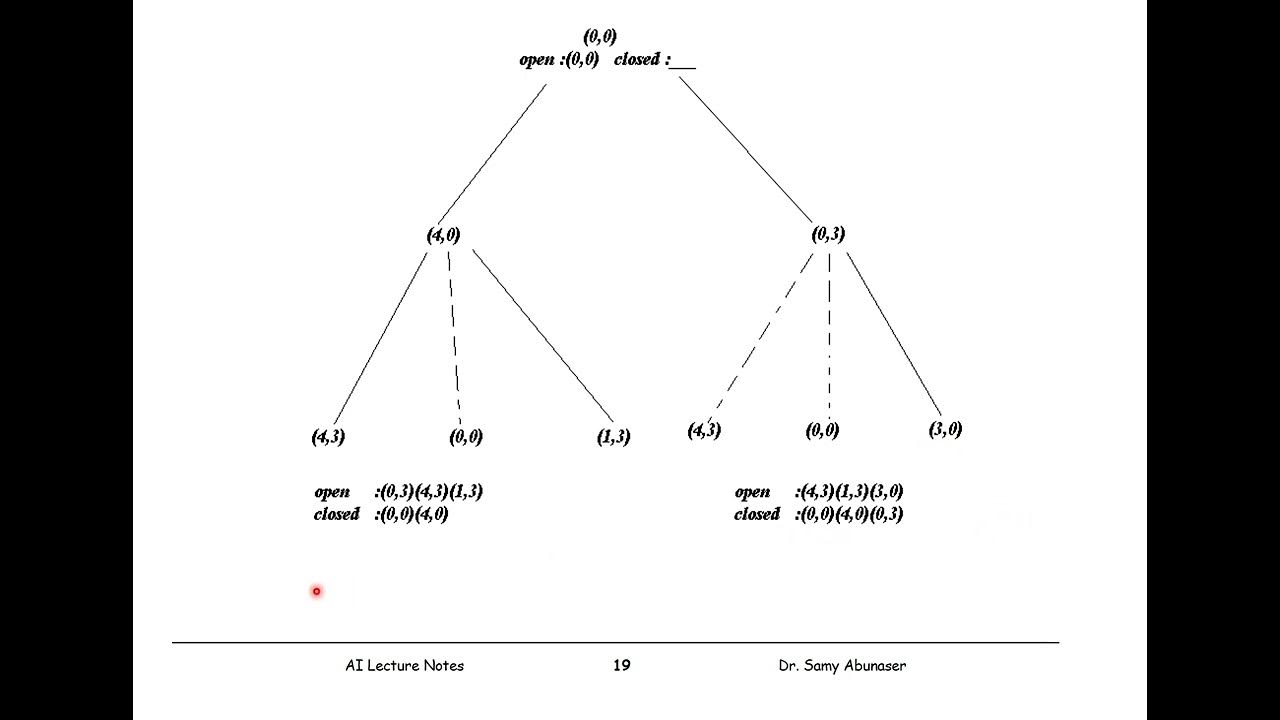 (0,0)
open :(0,0) closed :___

(4,0)

(0,3)

(4,3)

(0,0)

(1,3)

(4,3)

(0,0)

(3,0)

open :(0,3)(4,3)(1,3)
closed :(0,0)(4,0)

open :(4,3)(1,3)(3,0)
closed :(0,0)(4,0)(0,3)

AI Lecture Notes 19 Dr. Samy Abunaser